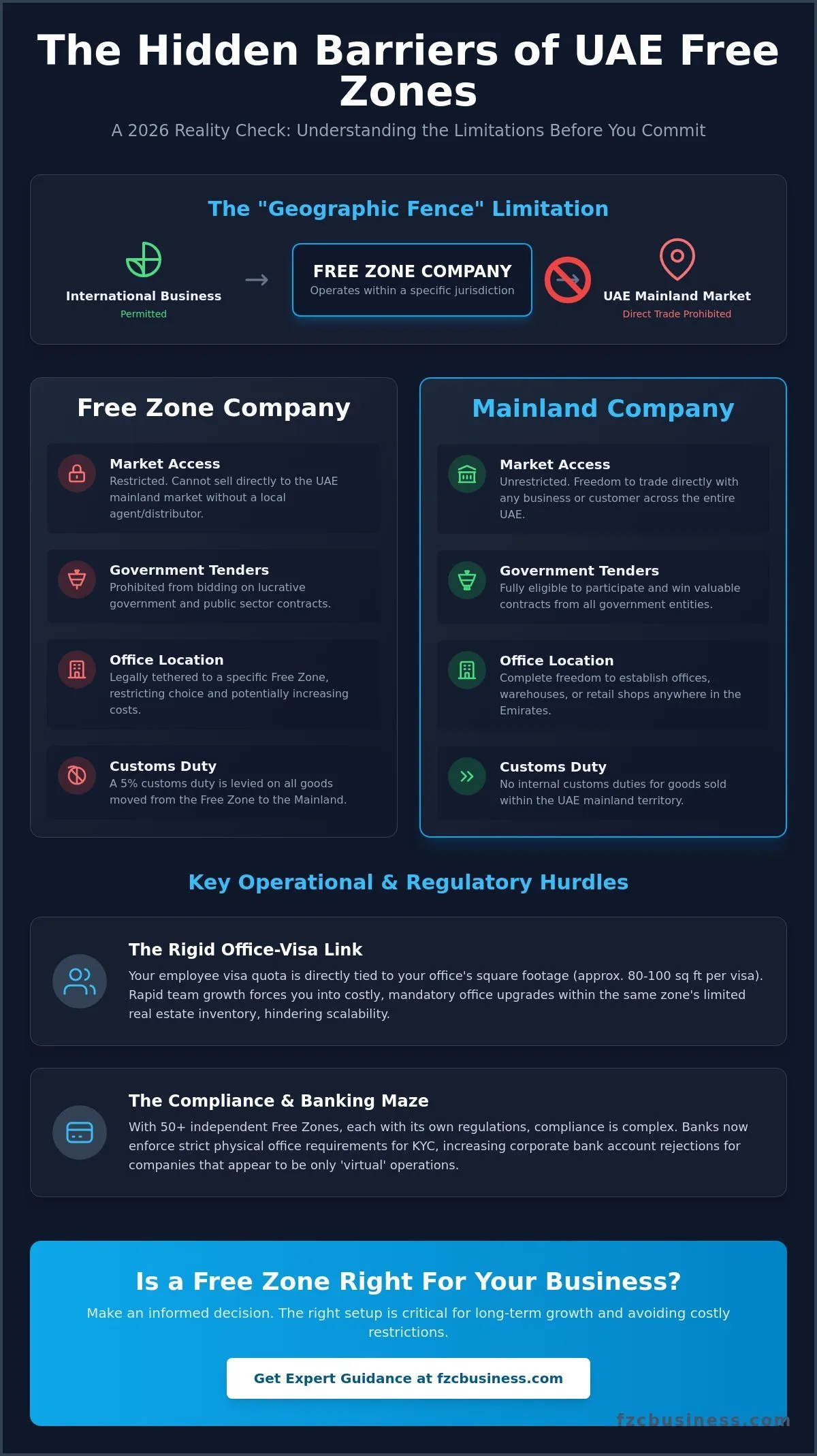 The Hidden Barriers of UAE Free Zones

A 2026 Reality Check: Understanding the Limitations Before You Commit

The "Geographic Fence" Limitation

International Business
Permitted

FREE ZONE COMPANY
Operates within a specific jurisdiction

UAE Mainland Market
Direct Trade Prohibited

Free Zone Company

Market Access
Restricted. Cannot sell directly to the UAE mainland market without a local agent/distributor.

Government Tenders
Prohibited from bidding on lucrative government and public sector contracts.

Office Location
Legally tethered to a specific Free Zone, restricting choice and potentially increasing costs.

Customs Duty
A 5% customs duty is levied on all goods moved from the Free Zone to the Mainland.

Mainland Company

Market Access
Unrestricted. Freedom to trade directly with any business or customer across the entire UAE.

Government Tenders
Fully eligible to participate and win valuable contracts from all government entities.

Office Location
Complete freedom to establish offices, warehouses, or retail shops anywhere in the Emirates.

Customs Duty
No internal customs duties for goods sold within the UAE mainland territory.

Key Operational & Regulatory Hurdles

The Rigid Office-Visa Link
Your employee visa quota is directly tied to your office's square footage (approx. 80-100 sq ft per visa). Rapid team growth forces you into costly, mandatory office upgrades within the same zone's limited real estate inventory, hindering scalability.

The Compliance & Banking Maze
With 50+ independent Free Zones, each with its own regulations, compliance is complex. Banks now enforce strict physical office requirements for KYC, increasing corporate bank account rejections for companies that appear to be only 'virtual' operations.

Is a Free Zone Right For Your Business?
Make an informed decision. The right setup is critical for long-term growth and avoiding costly restrictions.

Get Expert Guidance at fzcbusiness.com

fzcbusiness.com